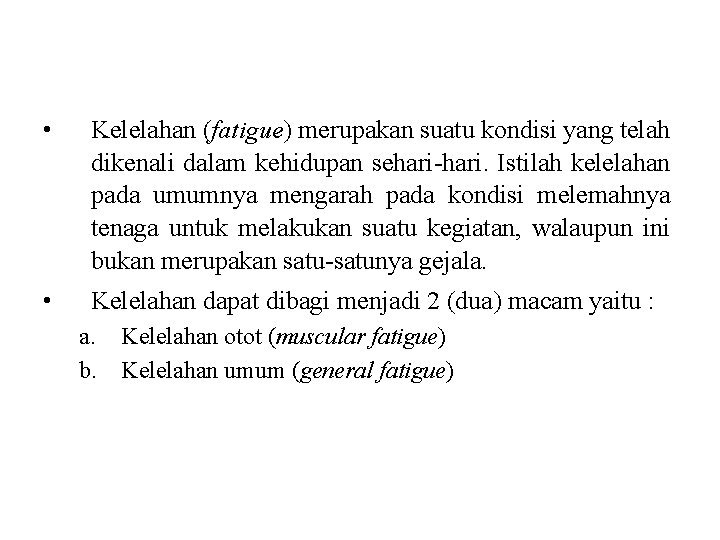 • Kelelahan (fatigue) merupakan suatu kondisi yang telah dikenali dalam kehidupan sehari-hari. Istilah kelelahan pada umumnya mengarah pada kondisi melemahnya tenaga untuk melakukan suatu kegiatan, walaupun ini bukan merupakan satu-satunya gejala.

• Kelelahan dapat dibagi menjadi 2 (dua) macam yaitu :

a. Kelelahan otot (muscular fatigue)

b. Kelelahan umum (general fatigue)